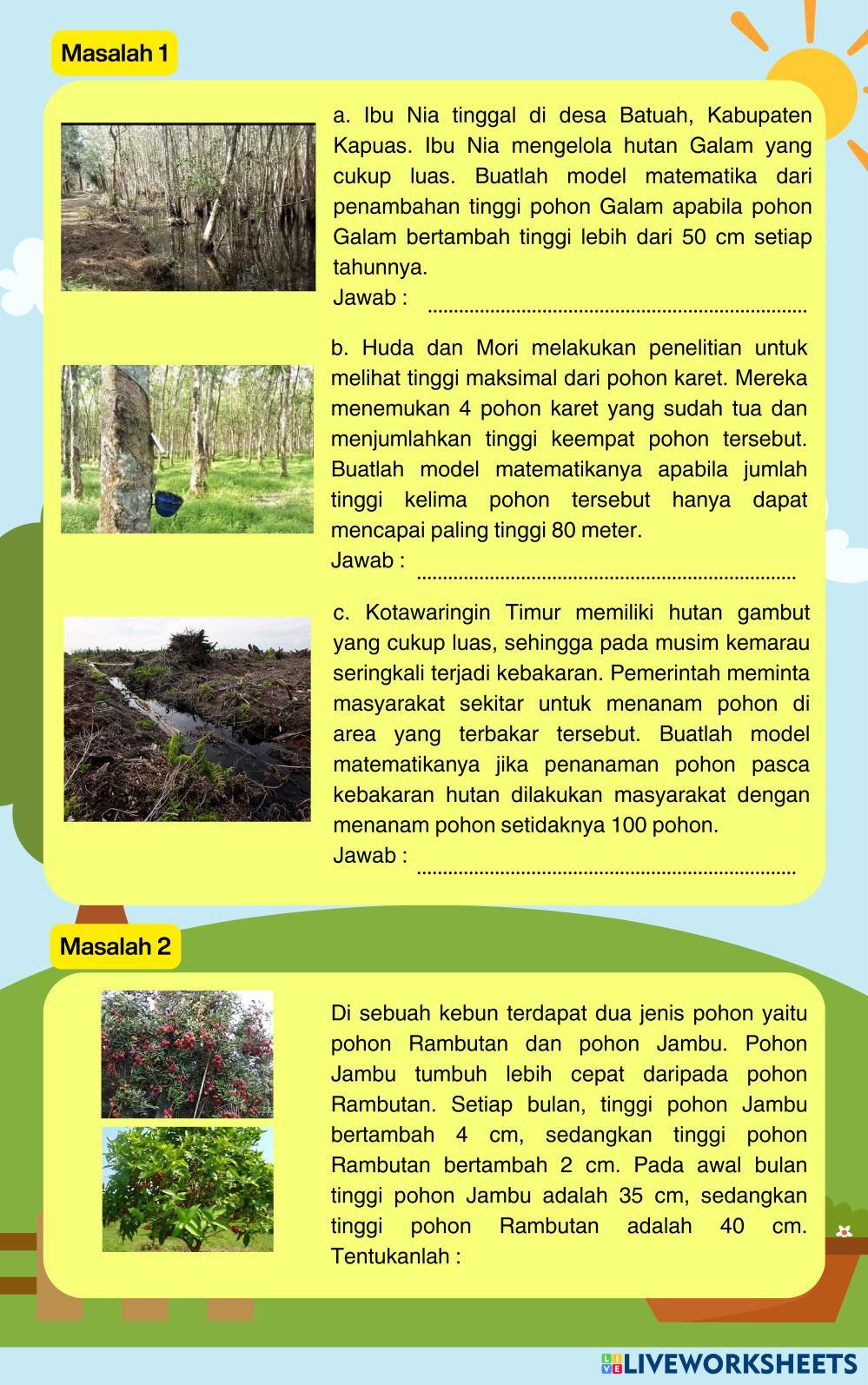 Masalah 1

a. Ibu Nia tinggal di desa Batuah, Kabupaten Kapuas. Ibu Nia mengelola hutan Galam yang cukup luas. Buatlah model matematika dari penambahan tinggi pohon Galam apabila pohon Galam bertambah tinggi lebih dari 50 cm setiap tahunnya.
Jawab : ........................................................................

b. Huda dan Mori melakukan penelitian untuk melihat tinggi maksimal dari pohon karet. Mereka menemukan 4 pohon karet yang sudah tua dan menjumlahkan tinggi keempat pohon tersebut. Buatlah model matematikanya apabila jumlah tinggi kelima pohon tersebut hanya dapat mencapai paling tinggi 80 meter.
Jawab : ........................................................................

c. Kotawaringin Timur memiliki hutan gambut yang cukup luas, sehingga pada musim kemarau seringkali terjadi kebakaran. Pemerintah meminta masyarakat sekitar untuk menanam pohon di area yang terbakar tersebut. Buatlah model matematikanya jika penanaman pohon pasca kebakaran hutan dilakukan masyarakat dengan menanam pohon setidaknya 100 pohon.
Jawab : ........................................................................

Masalah 2

Di sebuah kebun terdapat dua jenis pohon yaitu pohon Rambutan dan pohon Jambu. Pohon Jambu tumbuh lebih cepat daripada pohon Rambutan. Setiap bulan, tinggi pohon Jambu bertambah 4 cm, sedangkan tinggi pohon Rambutan bertambah 2 cm. Pada awal bulan tinggi pohon Jambu adalah 35 cm, sedangkan tinggi pohon Rambutan adalah 40 cm. Tentukanlah :

LIVEWORKSHEETS